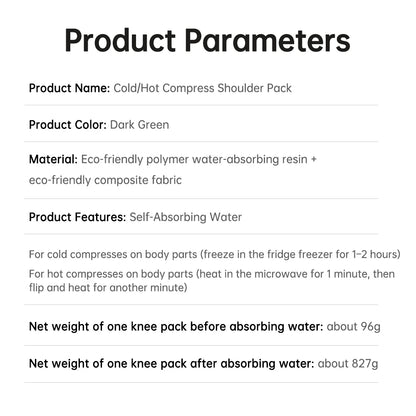 Product Parameters

Product Name: Cold/Hot Compress Shoulder Pack

Product Color: Dark Green

Material: Eco-friendly polymer water-absorbing resin + eco-friendly composite fabric

Product Features: Self-Absorbing Water

For cold compresses on body parts (freeze in the fridge freezer for 1–2 hours)

For hot compresses on body parts (heat in the microwave for 1 minute, then flip and heat for another minute)

Net weight of one knee pack before absorbing water: about 96g

Net weight of one knee pack after absorbing water: about 827g